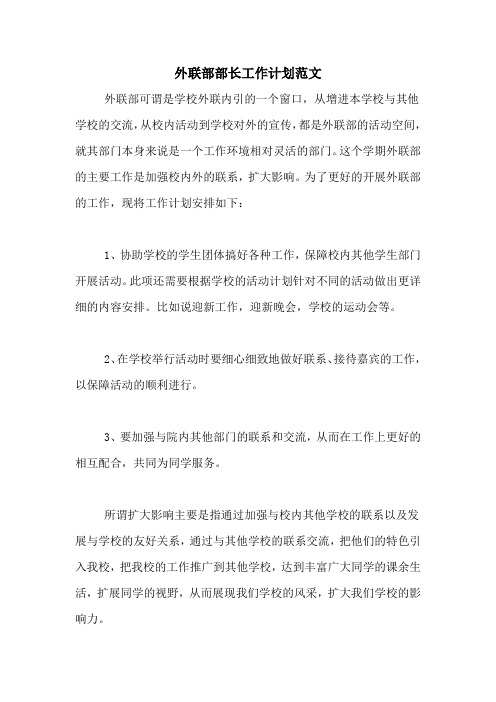 外联部部长工作计划范文

外联部可谓是学校外联内引的一个窗口，从增进本学校与其他学校的交流，从校内活动到学校对外的宣传，都是外联部的活动空间，就其部门本身来说是一个工作环境相对灵活的部门。这个学期外联部的主要工作是加强校内外的联系，扩大影响。为了更好的开展外联部的工作，现将工作计划安排如下：

1、协助学校的学生团体搞好各种工作，保障校内其他学生部门开展活动。此项还需要根据学校的活动计划针对不同的活动做出更详细的内容安排。比如说迎新工作，迎新晚会，学校的运动会等。

2、在学校举行活动时要细心细致地做好联系、接待嘉宾的工作，以保障活动的顺利进行。

3、要加强与院内其他部门的联系和交流，从而在工作上更好的相互配合，共同为同学服务。

所谓扩大影响主要是指通过加强与校内其他学校的联系以及发展与学校的友好关系，通过与其他学校的联系交流，把他们的特色引入我校，把我校的工作推广到其他学校，达到丰富广大同学的课余生活，扩展同学的视野，从而展现我们学校的风采，扩大我们学校的影响力。